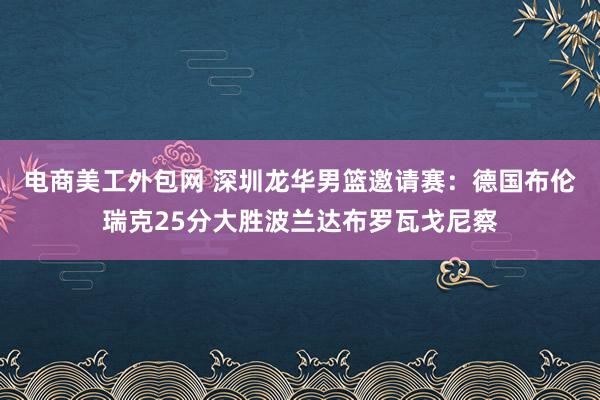 电商美工外包网 深圳龙华男篮邀请赛：德国布伦瑞克25分大胜波兰达布罗瓦戈尼察